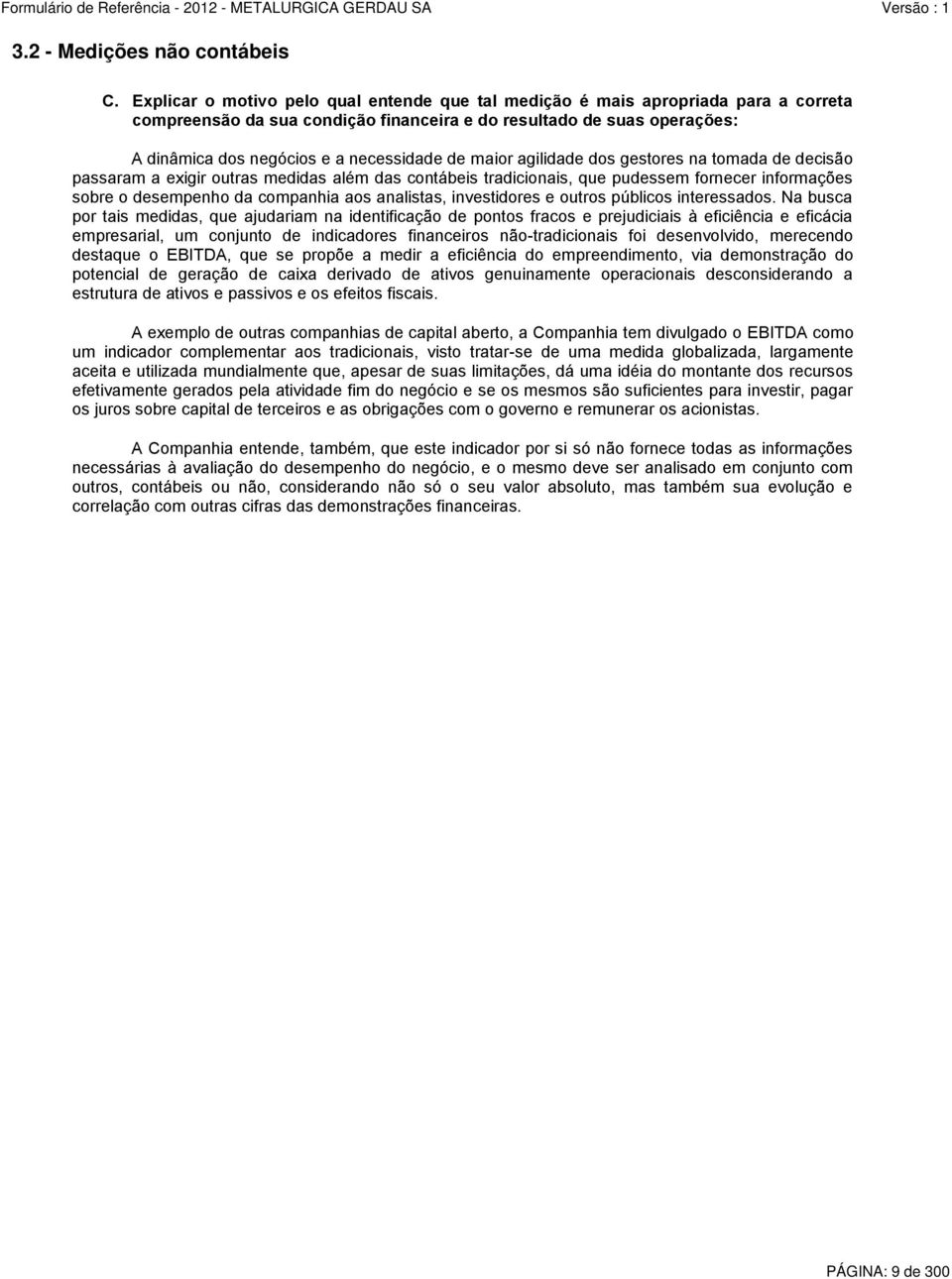 Formulário de Referência - 2012 - METALURGICA GERDAU SA Versão : 1

3.2 - Medições não contábeis

C. Explicar o motivo pelo qual entende que tal medição é mais apropriada para a correta compreensão da sua condição financeira e do resultado de suas operações:

A dinâmica dos negócios e a necessidade de maior agilidade dos gestores na tomada de decisão passaram a exigir outras medidas além das contábeis tradicionais, que pudessem fornecer informações sobre o desempenho da companhia aos analistas, investidores e outros públicos interessados. Na busca por tais medidas, que ajudariam na identificação de pontos fracos e prejudiciais à eficiência e eficácia empresarial, um conjunto de indicadores financeiros não-tradicionais foi desenvolvido, merecendo destaque o EBITDA, que se propõe a medir a eficiência do empreendimento, via demonstração do potencial de geração de caixa derivado de ativos genuinamente operacionais desconsiderando a estrutura de ativos e passivos e os efeitos fiscais.

A exemplo de outras companhias de capital aberto, a Companhia tem divulgado o EBITDA como um indicador complementar aos tradicionais, visto tratar-se de uma medida globalizada, largamente aceita e utilizada mundialmente que, apesar de suas limitações, dá uma idéia do montante dos recursos efetivamente gerados pela atividade fim do negócio e se os mesmos são suficientes para investir, pagar os juros sobre capital de terceiros e as obrigações com o governo e remunerar os acionistas.

A Companhia entende, também, que este indicador por si só não fornece todas as informações necessárias à avaliação do desempenho do negócio, e o mesmo deve ser analisado em conjunto com outros, contábeis ou não, considerando não só o seu valor absoluto, mas também sua evolução e correlação com outras cifras das demonstrações financeiras.

PÁGINA: 9 de 300